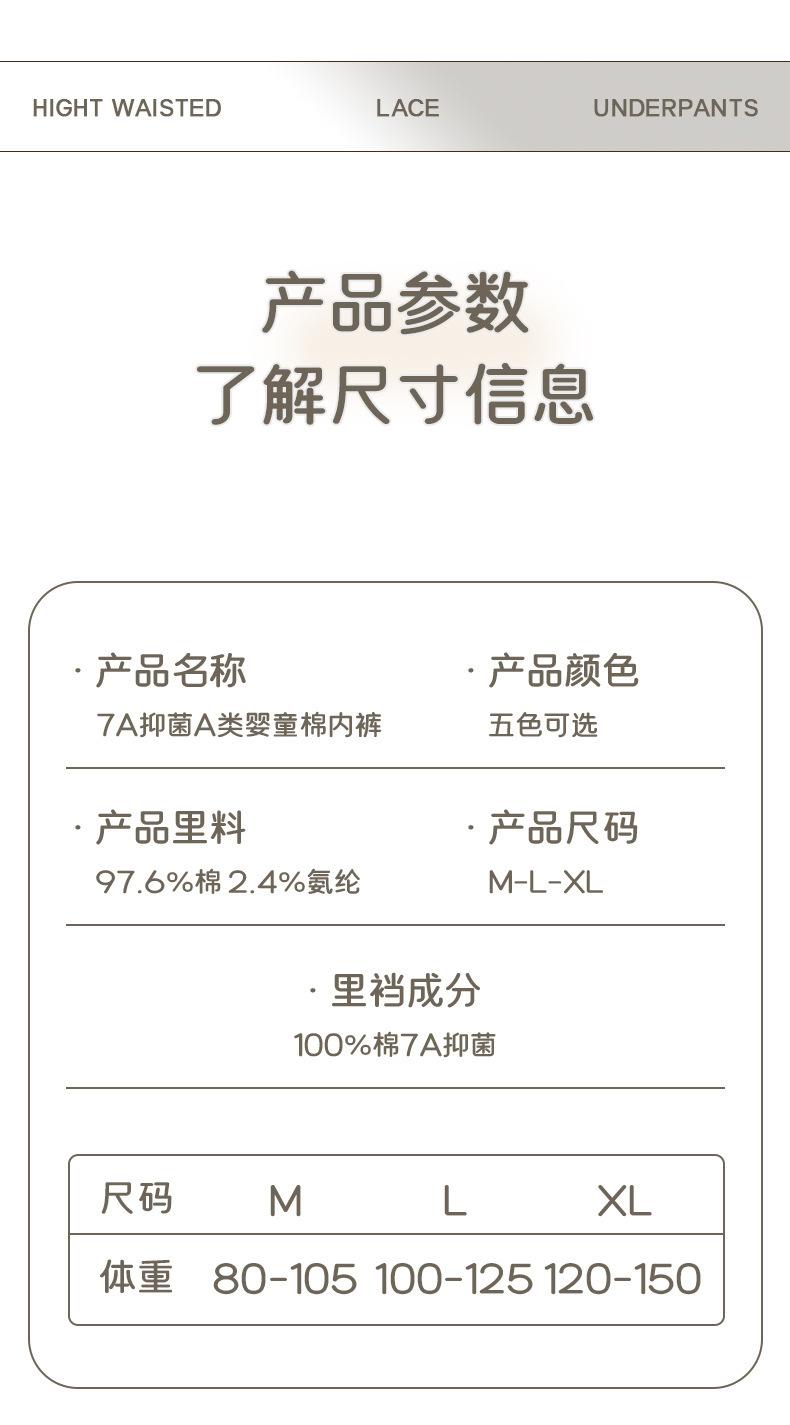 HIGHT WAISTED LACE UNDERPANTS

产品参数
了解尺寸信息

· 产品名称
7A抑菌A类婴童棉内裤

· 产品颜色
五色可选

· 产品里料
97.6%棉 2.4%氨纶

· 产品尺码
M-L-XL

· 里裆成分
100%棉7A抑菌

| 尺码 | M | L | XL |
|---|---|---|---|
| 体重 | 80-105 | 100-125 | 120-150 |